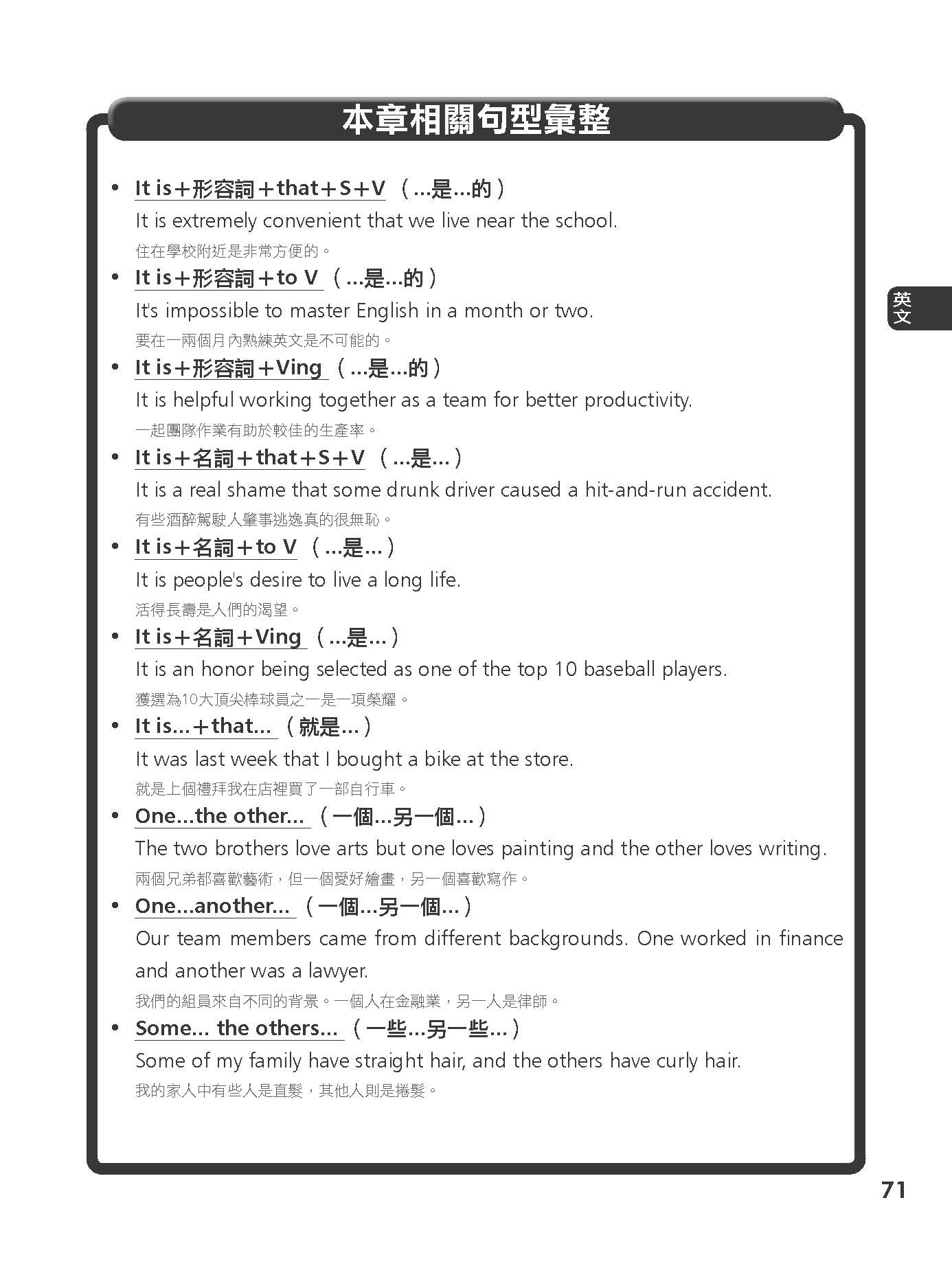 本章相關句型彙整

• It is＋形容詞＋that＋S＋V （…是…的）
It is extremely convenient that we live near the school.
住在學校附近是非常方便的。

• It is＋形容詞＋to V （…是…的）
It's impossible to master English in a month or two.
要在一兩個月內熟練英文是不可能的。

• It is＋形容詞＋Ving （…是…的）
It is helpful working together as a team for better productivity.
一起團隊作業有助於較佳的生產率。

• It is＋名詞＋that＋S＋V （…是…）
It is a real shame that some drunk driver caused a hit-and-run accident.
有些酒醉駕駛人肇事逃逸真的很無恥。

• It is＋名詞＋to V （…是…）
It is people's desire to live a long life.
活得長壽是人們的渴望。

• It is＋名詞＋Ving （…是…）
It is an honor being selected as one of the top 10 baseball players.
獲選為10大頂尖棒球員之一是一項榮耀。

• It is…＋that… （就是…）
It was last week that I bought a bike at the store.
就是上個禮拜我在店裡買了一部自行車。

• One…the other… （一個…另一個…）
The two brothers love arts but one loves painting and the other loves writing.
兩個兄弟都喜歡藝術，但一個愛好繪畫，另一個喜歡寫作。

• One…another… （一個…另一個…）
Our team members came from different backgrounds. One worked in finance and another was a lawyer.
我們的組員來自不同的背景。一個人在金融業，另一人是律師。

• Some… the others… （一些…另一些…）
Some of my family have straight hair, and the others have curly hair.
我的家人中有些人是直髮，其他人則是捲髮。

英文

71